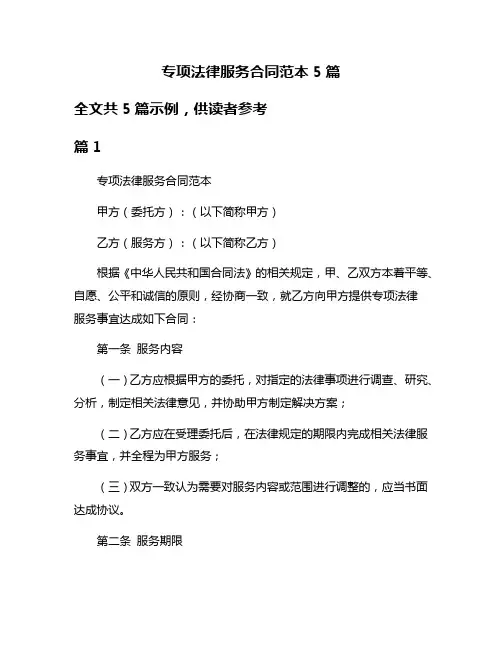 专项法律服务合同范本 5 篇

全文共 5 篇示例，供读者参考

篇 1

专项法律服务合同范本

甲方（委托方）：（以下简称甲方）

乙方（服务方）：（以下简称乙方）

根据《中华人民共和国合同法》的相关规定，甲、乙双方本着平等、自愿、公平和诚信的原则，经协商一致，就乙方向甲方提供专项法律服务事宜达成如下合同：

第一条 服务内容

（一）乙方应根据甲方的委托，对指定的法律事项进行调查、研究、分析，制定相关法律意见，并协助甲方制定解决方案；

（二）乙方应在受理委托后，在法律规定的期限内完成相关法律服务事宜，并全程为甲方服务；

（三）双方一致认为需要对服务内容或范围进行调整的，应当书面达成协议。

第二条 服务期限